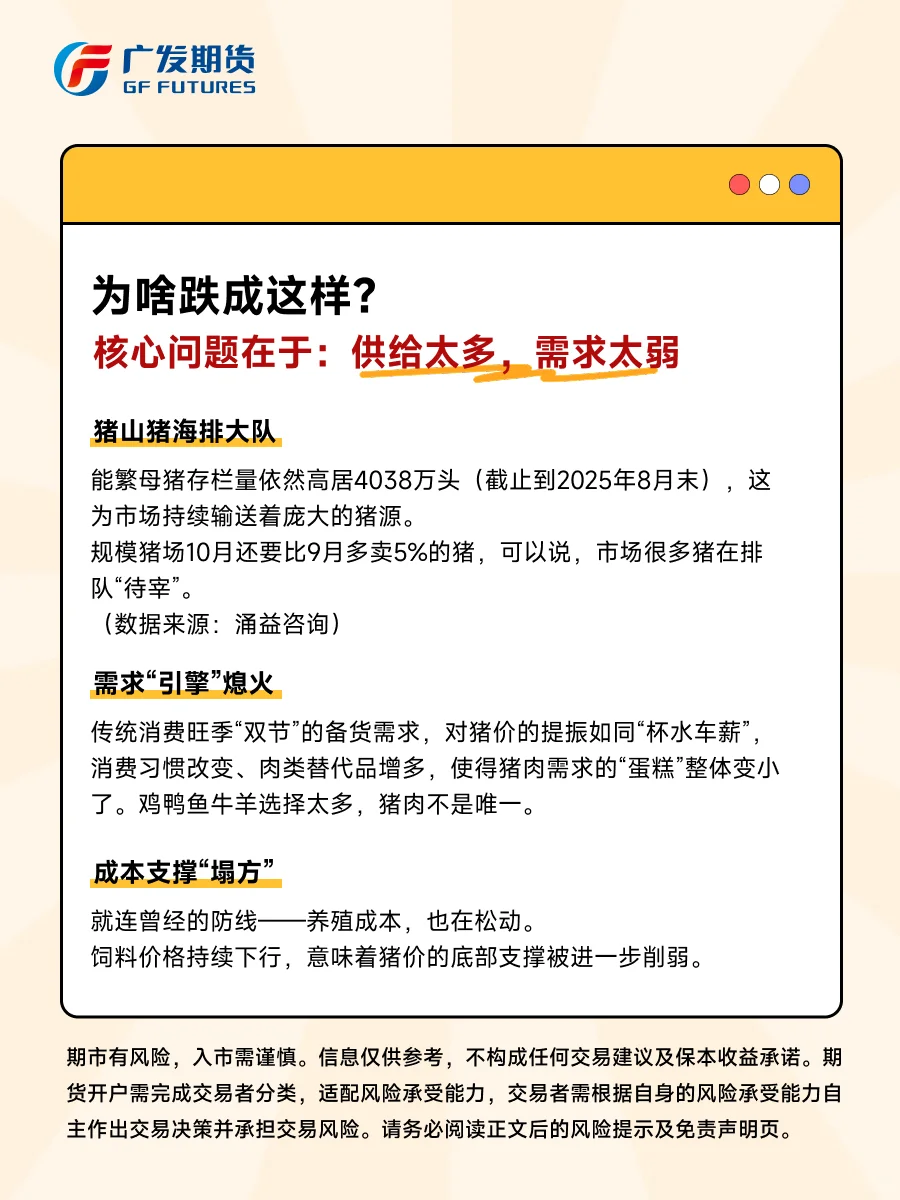 广发期货
GF FUTURES

为啥跌成这样?
核心问题在于：供给太多，需求太弱

猪山猪海排大队

能繁母猪存栏量依然高居4038万头（截止到2025年8月末），这为市场持续输送着庞大的猪源。
规模猪场10月还要比9月多卖5%的猪，可以说，市场很多猪在排队“待宰”。
（数据来源：涌益咨询）

需求“引擎”熄火

传统消费旺季“双节”的备货需求，对猪价的提振如同“杯水车薪”，消费习惯改变、肉类替代品增多，使得猪肉需求的“蛋糕”整体变小了。鸡鸭鱼牛羊选择太多，猪肉不是唯一。

成本支撑“塌方”

就连曾经的防线——养殖成本，也在松动。
饲料价格持续下行，意味着猪价的底部支撑被进一步削弱。

期市有风险，入市需谨慎。信息仅供参考，不构成任何交易建议及保本收益承诺。期货开户需完成交易者分类，适配风险承受能力，交易者需根据自身的风险承受能力自主作出交易决策并承担交易风险。请务必阅读正文后的风险提示及免责声明页。